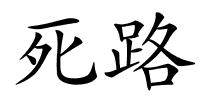 死路